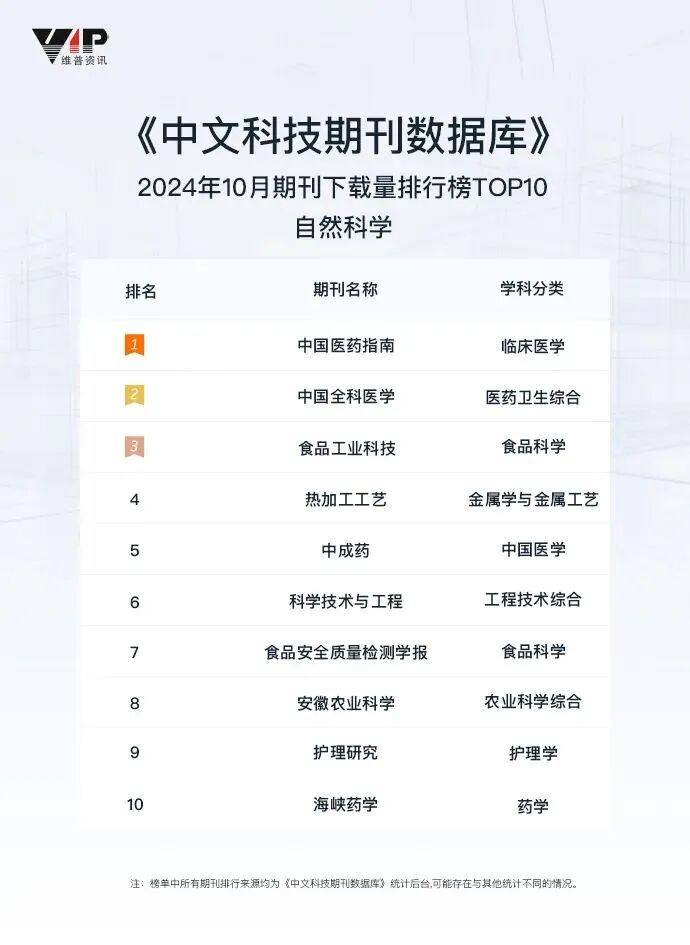 VIP
维普资讯

《中文科技期刊数据库》

2024年10月期刊下载量排行榜TOP10

自然科学

| 排名 | 期刊名称 | 学科分类 |
|---|---|---|
| 1 | 中国医药指南 | 临床医学 |
| 2 | 中国全科医学 | 医药卫生综合 |
| 3 | 食品工业科技 | 食品科学 |
| 4 | 热加工工艺 | 金属学与金属工艺 |
| 5 | 中成药 | 中国医学 |
| 6 | 科学技术与工程 | 工程技术综合 |
| 7 | 食品安全质量检测学报 | 食品科学 |
| 8 | 安徽农业科学 | 农业科学综合 |
| 9 | 护理研究 | 护理学 |
| 10 | 海峡药学 | 药学 |

注：榜单中所有期刊排行来源均为《中文科技期刊数据库》统计后台,可能存在与其他统计不同的情况。